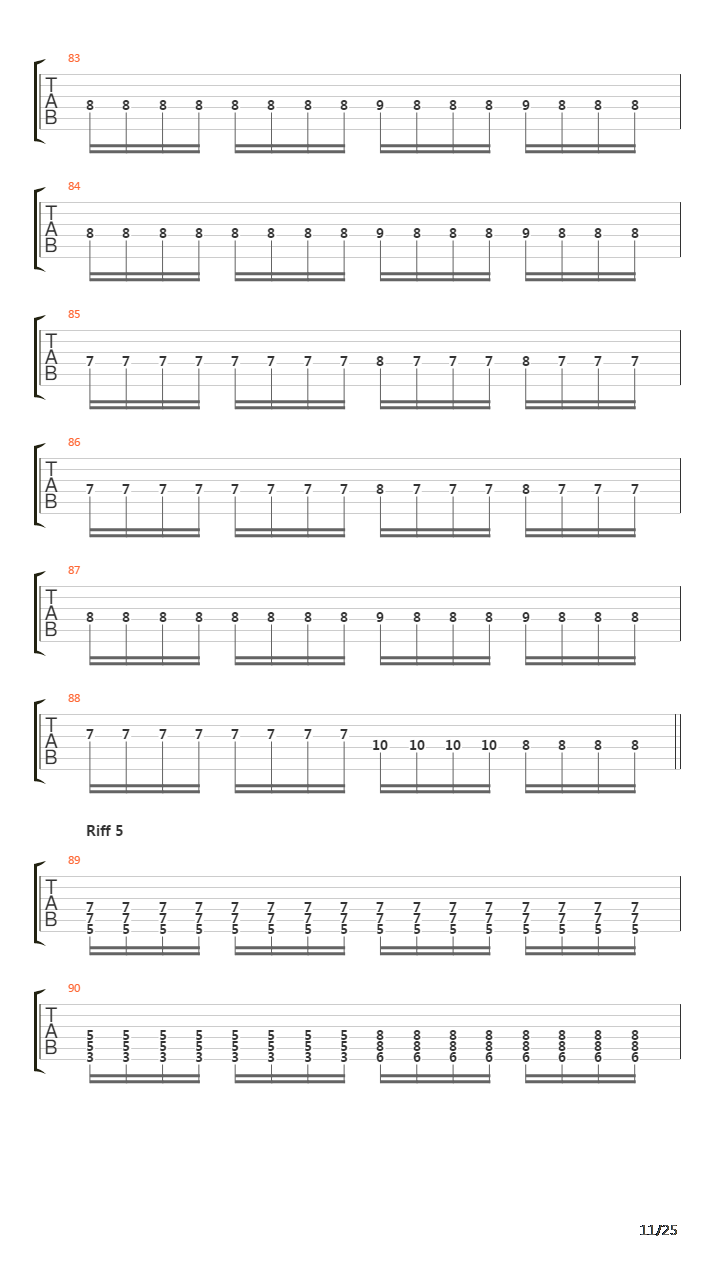 83
T
A
B
8 8 8 8 8 8 8 8 9 8 8 8 9 8 8 8

84
T
A
B
8 8 8 8 8 8 8 8 9 8 8 8 9 8 8 8

85
T
A
B
7 7 7 7 7 7 7 7 8 7 7 7 8 7 7 7

86
T
A
B
7 7 7 7 7 7 7 7 8 7 7 7 8 7 7 7

87
T
A
B
8 8 8 8 8 8 8 8 9 8 8 8 9 8 8 8

88
T
A
B
7 7 7 7 7 7 7 7 10 10 10 10 8 8 8 8

Riff 5

89
T
A
B
7 7 7 7 7 7 7 7 7 7 7 7 7 7 7 7
7 7 7 7 7 7 7 7 7 7 7 7 7 7 7 7
5 5 5 5 5 5 5 5 5 5 5 5 5 5 5 5

90
T
A
B
5 5 5 5 5 5 5 5 8 8 8 8 8 8 8 8
5 5 5 5 5 5 5 5 8 8 8 8 8 8 8 8
3 3 3 3 3 3 3 3 6 6 6 6 6 6 6 6

11/25